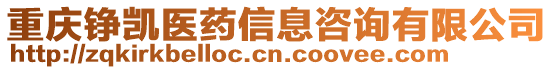 重庆铮凯医药信息咨询有限公司
http://zqkirkbelloc.cn.coovee.com